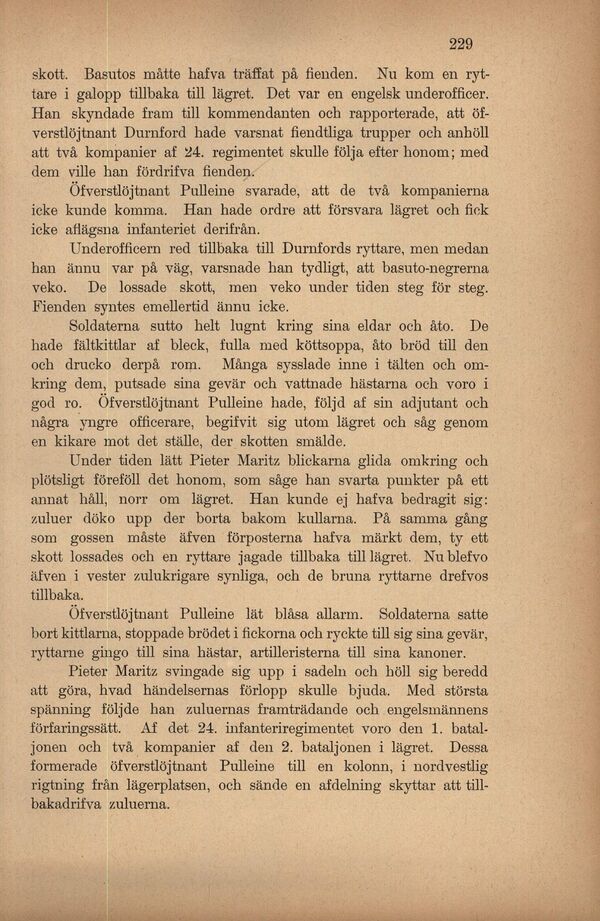 229

skott. Basutos måtte hafva träffat på fienden. Nu kom en ryttare i galopp tillbaka till lägret. Det var en engelsk underofficer. Han skyndade fram till kommendanten och rapporterade, att öfverstlöjtnant Durnford hade varsnat fiendtliga trupper och anhöll att två kompanier af 24. regimentet skulle följa efter honom; med dem ville han fördrifva fienden.

Öfverstlöjtnant Pulleine svarade, att de två kompanierna icke kunde komma. Han hade ordre att försvara lägret och fick icke aflägsna infanteriet derifrån.

Underofficern red tillbaka till Durnfords ryttare, men medan han ännu var på väg, varsnade han tydligt, att basuto-negrerna veko. De lossade skott, men veko under tiden steg för steg. Fienden syntes emellertid ännu icke.

Soldaterna sutto helt lugnt kring sina eldar och åto. De hade fältkittlar af bleck, fulla med köttsoppa, åto bröd till den och drucko derpå rom. Många sysslade inne i tälten och omkring dem, putsade sina gevär och vattnade hästarna och voro i god ro. Öfverstlöjtnant Pulleine hade, följd af sin adjutant och några yngre officerare, begifvit sig utom lägret och såg genom en kikare mot det ställe, der skotten smälde.

Under tiden lätt Pieter Maritz blickarna glida omkring och plötsligt föreföll det honom, som såge han svarta punkter på ett annat håll, norr om lägret. Han kunde ej hafva bedragit sig: zuluer döko upp der borta bakom kullarna. På samma gång som gossen måste äfven förposterna hafva märkt dem, ty ett skott lossades och en ryttare jagade tillbaka till lägret. Nu blefvo äfven i vester zulukrigare synliga, och de bruna ryttarne drefvos tillbaka.

Öfverstlöjtnant Pulleine lät blåsa allarm. Soldaterna satte bort kittlarna, stoppade brödet i fickorna och ryckte till sig sina gevär, ryttarne gingo till sina hästar, artilleristerna till sina kanoner.

Pieter Maritz svingade sig upp i sadeln och höll sig beredd att göra, hvad händelsernas förlopp skulle bjuda. Med största spänning följde han zuluernas framträdande och engelsmännens förfaringssätt. Af det 24. infanteriregimentet voro den 1. bataljonen och två kompanier af den 2. bataljonen i lägret. Dessa formerade öfverstlöjtnant Pulleine till en kolonn, i nordvestlig rigtning från lägerplatsen, och sände en afdelning skyttar att tillbakadrifva zuluerna.